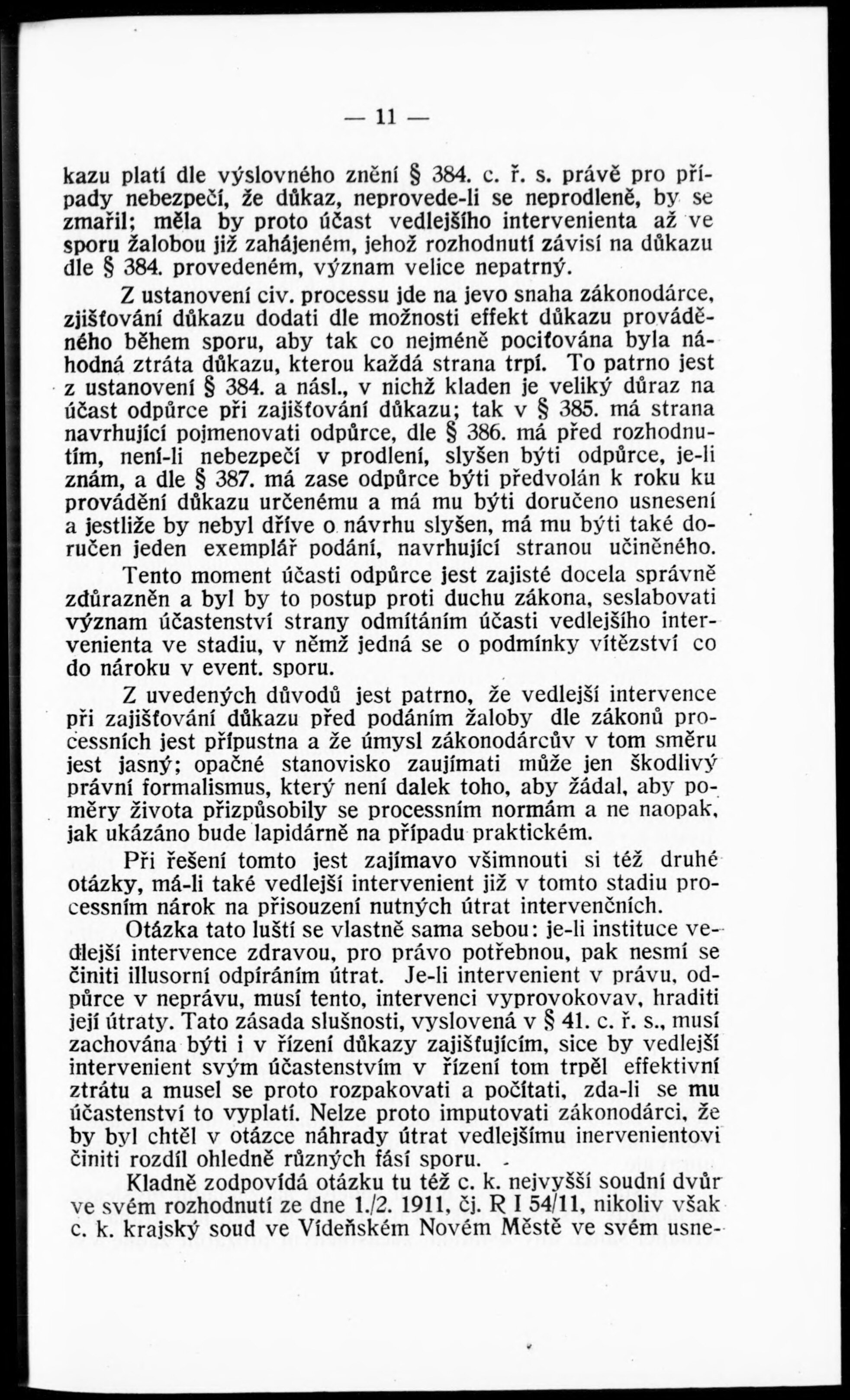 — 11 —

kazu platí dle výslovného znění § 384. c. ř. s. právě pro případy nebezpečí, že důkaz, neprovede-li se neprodleně, by se zmařil; měla by proto účast vedlejšího intervenienta až ve sporu žalobou již zahájeném, jehož rozhodnutí závisí na důkazu dle § 384. provedeném, význam velice nepatrný.

Z ustanovení civ. processu jde na jevo snaha zákonodárce, zjišťování důkazu dodati dle možnosti effekt důkazu prováděného během sporu, aby tak co nejméně pociťována byla náhodná ztráta důkazu, kterou každá strana trpí. To patrno jest z ustanovení § 384. a násl., v nichž kladen je veliký důraz na účast odpůrce při zajišťování důkazu; tak v § 385. má strana navrhující pojmenovati odpůrce, dle § 386. má před rozhodnutím, není-li nebezpečí v prodlení, slyšen býti odpůrce, je-li znám, a dle § 387. má zase odpůrce býti předvolán k roku ku provádění důkazu určenému a má mu býti doručeno usnesení a jestliže by nebyl dříve o návrhu slyšen, má mu býti také doručen jeden exemplář podání, navrhující stranou učiněného.

Tento moment účasti odpůrce jest zajisté docela správně zdůrazněn a byl by to postup proti duchu zákona, seslabovati význam účastenství strany odmítáním účasti vedlejšího intervenienta ve stadiu, v němž jedná se o podmínky vítězství co do nároku v event. sporu.

Z uvedených důvodů jest patrno, že vedlejší intervence při zajišťování důkazu před podáním žaloby dle zákonů processních jest přípustna a že úmysl zákonodárcův v tom směru jest jasný; opačné stanovisko zaujímati může jen škodlivý právní formalismus, který není dalek toho, aby žádal, aby poměry života přizpůsobily se processním normám a ne naopak, jak ukázáno bude lapidárně na případu praktickém.

Při řešení tomto jest zajímavo všimnouti si též druhé otázky, má-li také vedlejší intervenient již v tomto stadiu processním nárok na přisouzení nutných útrat intervenčních.

Otázka tato luští se vlastně sama sebou: je-li instituce vedlejší intervence zdravou, pro právo potřebnou, pak nesmí se činiti illusorní odpíráním útrat. Je-li intervenient v právu, odpůrce v neprávu, musí tento, intervenci vyprovokovav, hraditi její útraty. Tato zásada slušnosti, vyslovená v § 41. c. ř. s., musí zachována býti i v řízení důkazy zajišťujícím, sice by vedlejší intervenient svým účastenstvím v řízení tom trpěl effektivní ztrátu a musel se proto rozpakovati a počítati, zda-li se mu účastenství to vyplatí. Nelze proto imputovati zákonodárci, že by byl chtěl v otázce náhrady útrat vedlejšímu inervenientovi činiti rozdíl ohledně různých fásí sporu.

Kladně zodpovídá otázku tu též c. k. nejvyšší soudní dvůr ve svém rozhodnutí ze dne 1./2. 1911, čj. R I 54/11, nikoliv však c. k. krajský soud ve Vídeňském Novém Městě ve svém usne-